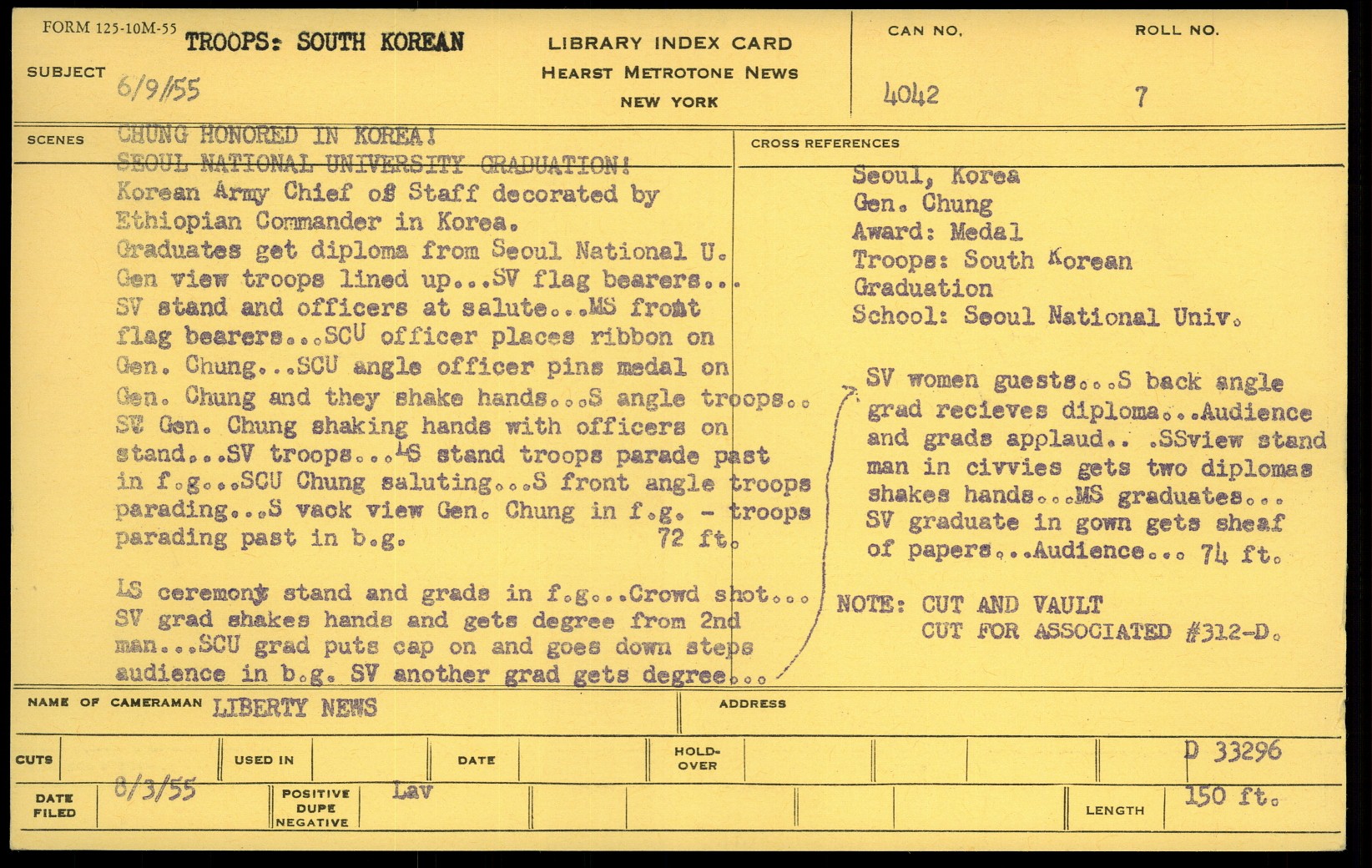 FORM 125-10M-55
SUBJECT TROOPS: SOUTH KOREAN
6/9/55

LIBRARY INDEX CARD
HEARST METROTONE NEWS
NEW YORK

CAN NO. 4042
ROLL NO. 7

SCENES
CHUNG HONORED IN KOREA!
SEOUL NATIONAL UNIVERSITY GRADUATION!
Korean Army Chief of Staff decorated by Ethiopian Commander in Korea.
Graduates get diploma from Seoul National U.
Gen view troops lined up...SV flag bearers... SV stand and officers at salute...MS front flag bearers...SCU officer places ribbon on Gen. Chung...SCU angle officer pins medal on Gen. Chung and they shake hands...S angle troops.. SV Gen. Chung shaking hands with officers on stand...SV troops...LS stand troops parade past in f.g...SCU Chung saluting...S front angle troops parading...S vack view Gen. Chung in f.g. - troops parading past in b.g. 72 ft.

LS ceremony stand and grads in f.g...Crowd shot... SV grad shakes hands and gets degree from 2nd man...SCU grad puts cap on and goes down steps audience in b.g. SV another grad gets degree...

CROSS REFERENCES
Seoul, Korea
Gen. Chung
Award: Medal
Troops: South Korean
Graduation
School: Seoul National Univ.

SV women guests...S back angle grad recieves diploma...Audience and grads applaud.. .SSview stand man in civvies gets two diplomas shakes hands...MS graduates... SV graduate in gown gets sheaf of papers...Audience... 74 ft.

NOTE: CUT AND VAULT
CUT FOR ASSOCIATED #312-D.

NAME OF CAMERAMAN LIBERTY NEWS
ADDRESS

CUTS
USED IN
DATE
HOLD-OVER
D 33296

DATE FILED 8/3/55
POSITIVE DUPE NEGATIVE Lav
LENGTH 150 ft.